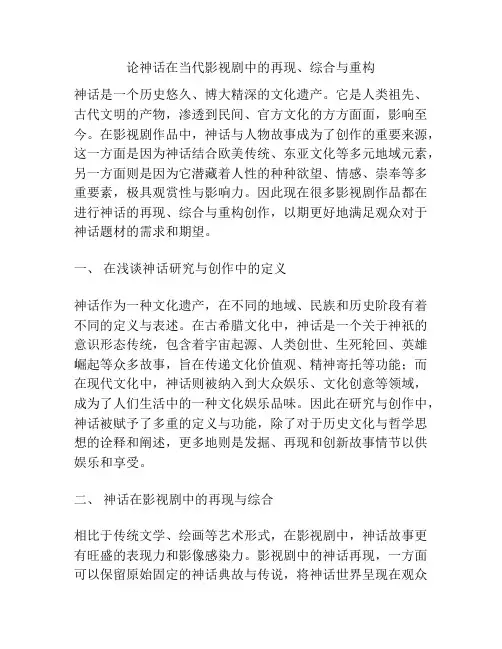 论神话在当代影视剧中的再现、综合与重构

神话是一个历史悠久、博大精深的文化遗产。它是人类祖先、古代文明的产物，渗透到民间、官方文化的方方面面，影响至今。在影视剧作品中，神话与人物故事成为了创作的重要来源，这一方面是因为神话结合欧美传统、东亚文化等多元地域元素，另一方面则是因为它潜藏着人性的种种欲望、情感、崇奉等多重要素，极具观赏性与影响力。因此现在很多影视剧作品都在进行神话的再现、综合与重构创作，以期更好地满足观众对于神话题材的需求和期望。

一、 在浅谈神话研究与创作中的定义

神话作为一种文化遗产，在不同的地域、民族和历史阶段有着不同的定义与表述。在古希腊文化中，神话是一个关于神祇的意识形态传统，包含着宇宙起源、人类创世、生死轮回、英雄崛起等众多故事，旨在传递文化价值观、精神寄托等功能；而在现代文化中，神话则被纳入到大众娱乐、文化创意等领域，成为了人们生活中的一种文化娱乐品味。因此在研究与创作中，神话被赋予了多重的定义与功能，除了对于历史文化与哲学思想的诠释和阐述，更多地则是发掘、再现和创新故事情节以供娱乐和享受。

二、 神话在影视剧中的再现与综合

相比于传统文学、绘画等艺术形式，在影视剧中，神话故事更有旺盛的表现力和影像感染力。影视剧中的神话再现，一方面可以保留原始固定的神话典故与传说，将神话世界呈现在观众